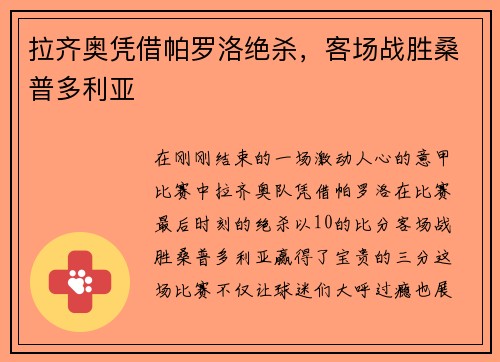 拉齐奥凭借帕罗洛绝杀，客场战胜桑普多利亚

在刚刚结束的一场激动人心的意甲比赛中拉齐奥队凭借帕罗洛在比赛最后时刻的绝杀以10的比分客场战胜桑普多利亚赢得了宝贵的三分这场比赛不仅让球迷们大呼过瘾也展